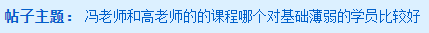 帖子主题： 冯老师和高老师的的课程哪个对基础薄弱的学员比较好